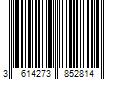 3 614273 852814